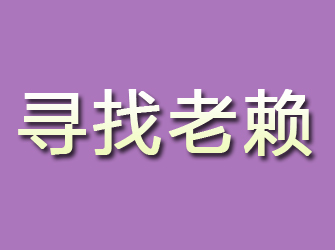 寻找老赖